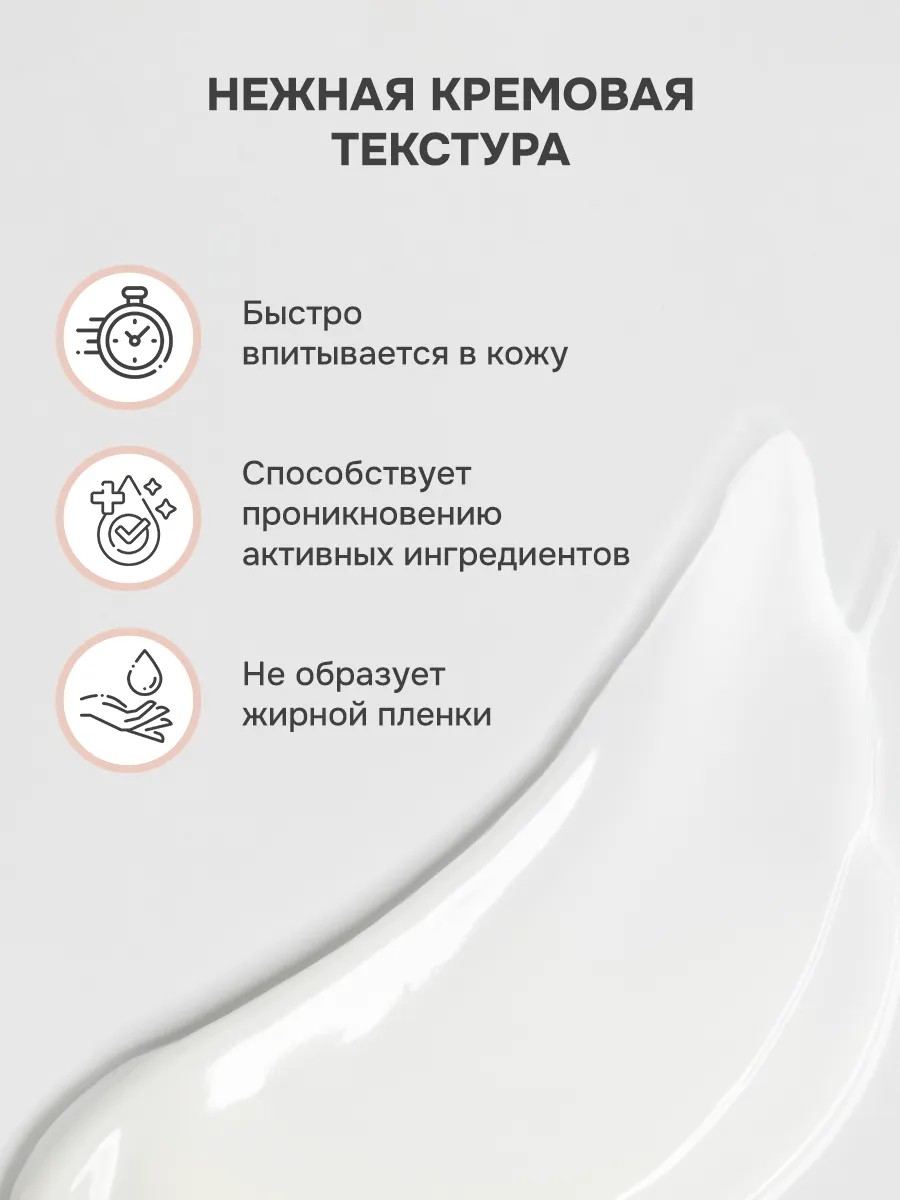 НЕЖНАЯ КРЕМОВАЯ ТЕКСТУРА

Быстро впитывается в кожу

Способствует проникновению активных ингредиентов

Не образует жирной пленки